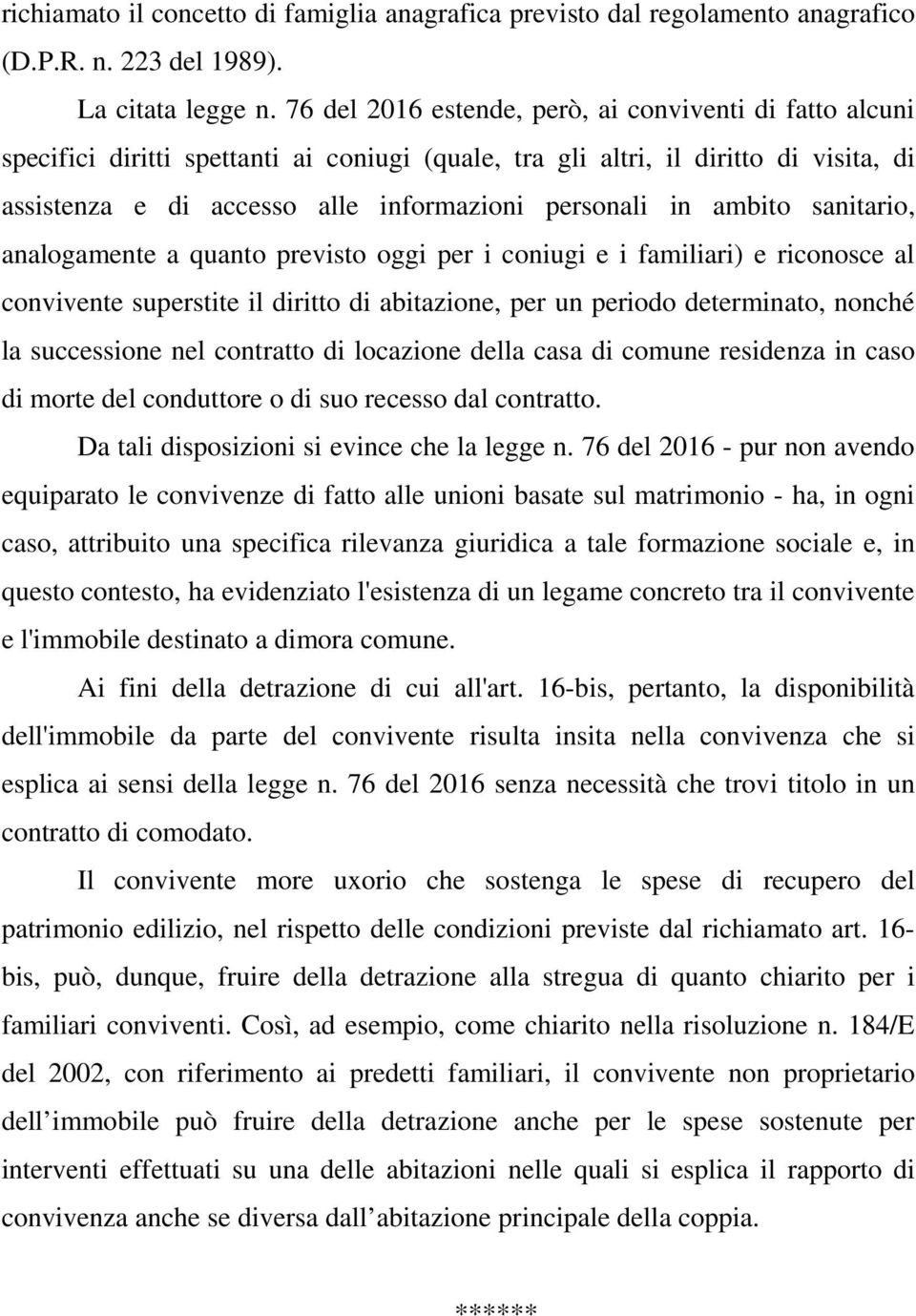 richiamato il concetto di famiglia anagrafica previsto dal regolamento anagrafico (D.P.R. n. 223 del 1989).

La citata legge n. 76 del 2016 estende, però, ai conviventi di fatto alcuni specifici diritti spettanti ai coniugi (quale, tra gli altri, il diritto di visita, di assistenza e di accesso alle informazioni personali in ambito sanitario, analogamente a quanto previsto oggi per i coniugi e i familiari) e riconosce al convivente superstite il diritto di abitazione, per un periodo determinato, nonché la successione nel contratto di locazione della casa di comune residenza in caso di morte del conduttore o di suo recesso dal contratto.

Da tali disposizioni si evince che la legge n. 76 del 2016 - pur non avendo equiparato le convivenze di fatto alle unioni basate sul matrimonio - ha, in ogni caso, attribuito una specifica rilevanza giuridica a tale formazione sociale e, in questo contesto, ha evidenziato l'esistenza di un legame concreto tra il convivente e l'immobile destinato a dimora comune.

Ai fini della detrazione di cui all'art. 16-bis, pertanto, la disponibilità dell'immobile da parte del convivente risulta insita nella convivenza che si esplica ai sensi della legge n. 76 del 2016 senza necessità che trovi titolo in un contratto di comodato.

Il convivente more uxorio che sostenga le spese di recupero del patrimonio edilizio, nel rispetto delle condizioni previste dal richiamato art. 16-bis, può, dunque, fruire della detrazione alla stregua di quanto chiarito per i familiari conviventi. Così, ad esempio, come chiarito nella risoluzione n. 184/E del 2002, con riferimento ai predetti familiari, il convivente non proprietario dell immobile può fruire della detrazione anche per le spese sostenute per interventi effettuati su una delle abitazioni nelle quali si esplica il rapporto di convivenza anche se diversa dall abitazione principale della coppia.

******